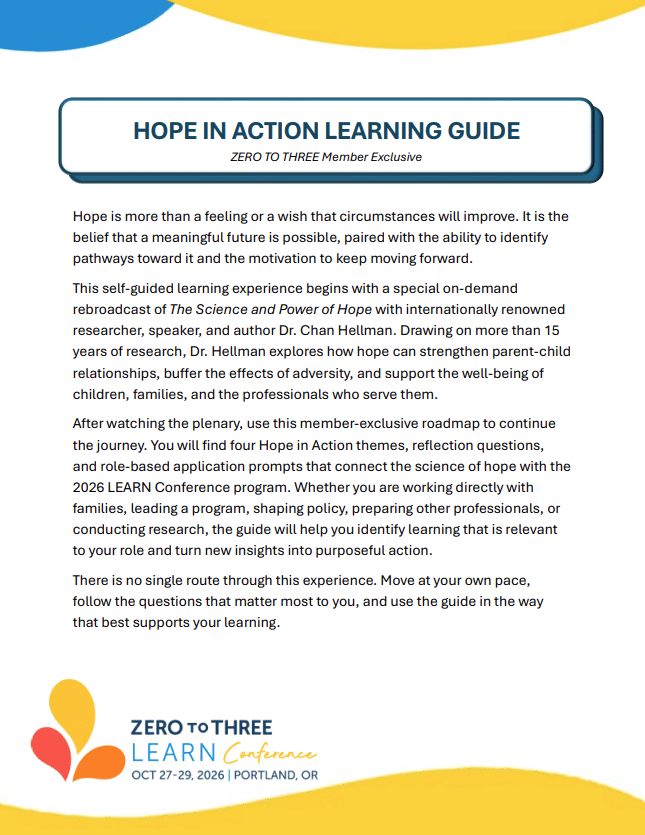 HOPE IN ACTION LEARNING GUIDE

ZERO TO THREE Member Exclusive

Hope is more than a feeling or a wish that circumstances will improve. It is the belief that a meaningful future is possible, paired with the ability to identify pathways toward it and the motivation to keep moving forward.

This self-guided learning experience begins with a special on-demand rebroadcast of The Science and Power of Hope with internationally renowned researcher, speaker, and author Dr. Chan Hellman. Drawing on more than 15 years of research, Dr. Hellman explores how hope can strengthen parent-child relationships, buffer the effects of adversity, and support the well-being of children, families, and the professionals who serve them.

After watching the plenary, use this member-exclusive roadmap to continue the journey. You will find four Hope in Action themes, reflection questions, and role-based application prompts that connect the science of hope with the 2026 LEARN Conference program. Whether you are working directly with families, leading a program, shaping policy, preparing other professionals, or conducting research, the guide will help you identify learning that is relevant to your role and turn new insights into purposeful action.

There is no single route through this experience. Move at your own pace, follow the questions that matter most to you, and use the guide in the way that best supports your learning.

ZERO TO THREE
LEARN Conference
OCT 27-29, 2026 | PORTLAND, OR